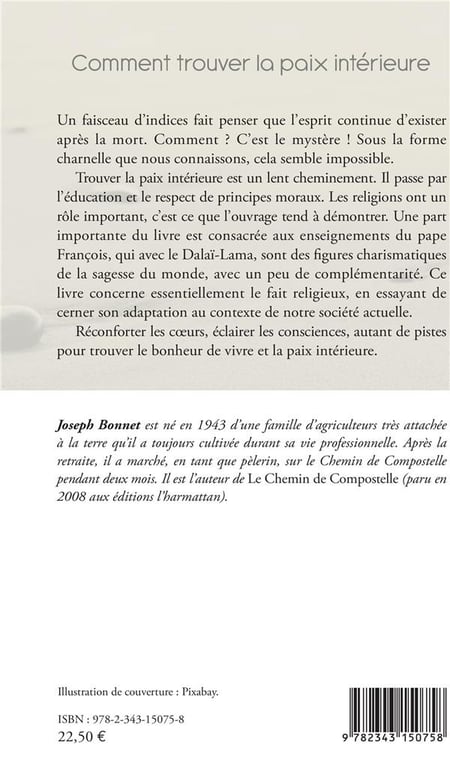 Comment trouver la paix intérieure

Un faisceau d'indices fait penser que l'esprit continue d'exister après la mort. Comment ? C'est le mystère ! Sous la forme charnelle que nous connaissons, cela semble impossible.

Trouver la paix intérieure est un lent cheminement. Il passe par l'éducation et le respect de principes moraux. Les religions ont un rôle important, c'est ce que l'ouvrage tend à démontrer. Une part importante du livre est consacrée aux enseignements du pape François, qui avec le Dalaï-Lama, sont des figures charismatiques de la sagesse du monde, avec un peu de complémentarité. Ce livre concerne essentiellement le fait religieux, en essayant de cerner son adaptation au contexte de notre société actuelle.

Réconforter les cœurs, éclairer les consciences, autant de pistes pour trouver le bonheur de vivre et la paix intérieure.

Joseph Bonnet est né en 1943 d'une famille d'agriculteurs très attachée à la terre qu'il a toujours cultivée durant sa vie professionnelle. Après la retraite, il a marché, en tant que pèlerin, sur le Chemin de Compostelle pendant deux mois. Il est l'auteur de Le Chemin de Compostelle (paru en 2008 aux éditions l'harmattan).

Illustration de couverture : Pixabay.

ISBN : 978-2-343-15075-8
22,50 €

9 782343 150758